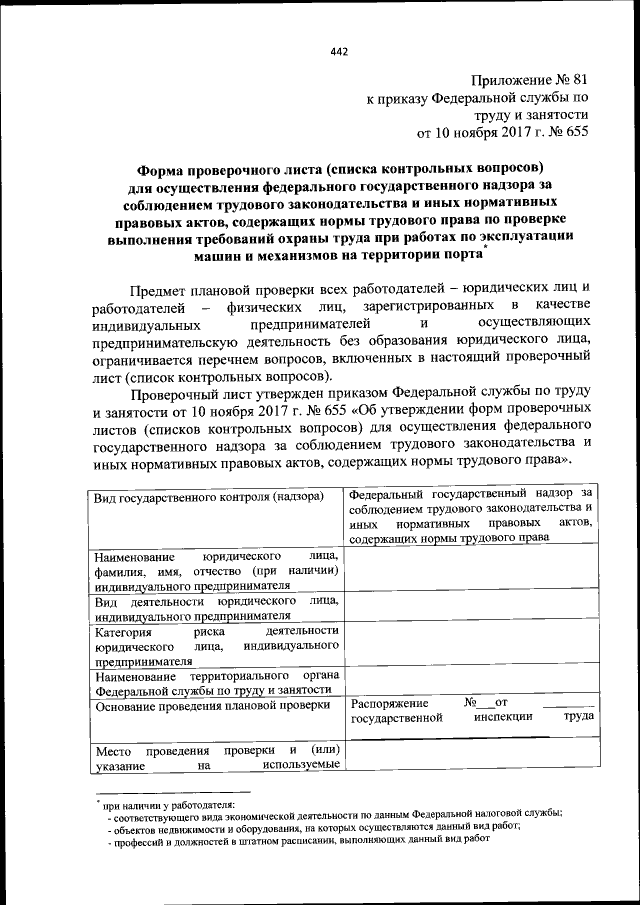 442

Приложение № 81
к приказу Федеральной службы по труду и занятости
от 10 ноября 2017 г. № 655

Форма проверочного листа (списка контрольных вопросов) для осуществления федерального государственного надзора за соблюдением трудового законодательства и иных нормативных правовых актов, содержащих нормы трудового права по проверке выполнения требований охраны труда при работах по эксплуатации машин и механизмов на территории порта*

Предмет плановой проверки всех работодателей – юридических лиц и работодателей – физических лиц, зарегистрированных в качестве индивидуальных предпринимателей и осуществляющих предпринимательскую деятельность без образования юридического лица, ограничивается перечнем вопросов, включенных в настоящий проверочный лист (список контрольных вопросов).

Проверочный лист утвержден приказом Федеральной службы по труду и занятости от 10 ноября 2017 г. № 655 «Об утверждении форм проверочных листов (списков контрольных вопросов) для осуществления федерального государственного надзора за соблюдением трудового законодательства и иных нормативных правовых актов, содержащих нормы трудового права».

| Вид государственного контроля (надзора) | Федеральный государственный надзор за соблюдением трудового законодательства и иных нормативных правовых актов, содержащих нормы трудового права |
|---|---|
| Наименование юридического лица, фамилия, имя, отчество (при наличии) индивидуального предпринимателя | |
| Вид деятельности юридического лица, индивидуального предпринимателя | |
| Категория риска деятельности юридического лица, индивидуального предпринимателя | |
| Наименование территориального органа Федеральной службы по труду и занятости | |
| Основание проведения плановой проверки | Распоряжение №___от ________ государственной инспекции труда |
| Место проведения проверки и (или) указание на используемые | |

* при наличии у работодателя:
- соответствующего вида экономической деятельности по данным Федеральной налоговой службы;
- объектов недвижимости и оборудования, на которых осуществляются данный вид работ;
- профессий и должностей в штатном расписании, выполняющих данный вид работ